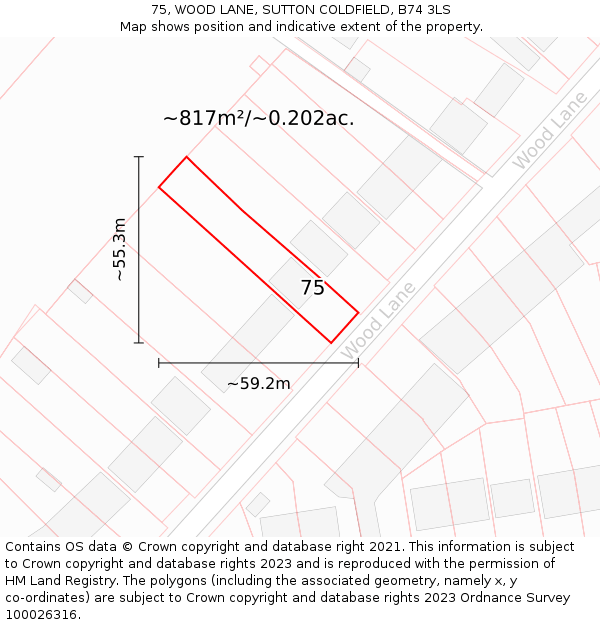 75, WOOD LANE, SUTTON COLDFIELD, B74 3LS
Map shows position and indicative extent of the property.

~817m²/~0.202ac.

Wood Lane

~55.3m

75

Wood Lane

~59.2m

Contains OS data © Crown copyright and database right 2021. This information is subject to Crown copyright and database rights 2023 and is reproduced with the permission of HM Land Registry. The polygons (including the associated geometry, namely x, y co-ordinates) are subject to Crown copyright and database rights 2023 Ordnance Survey 100026316.